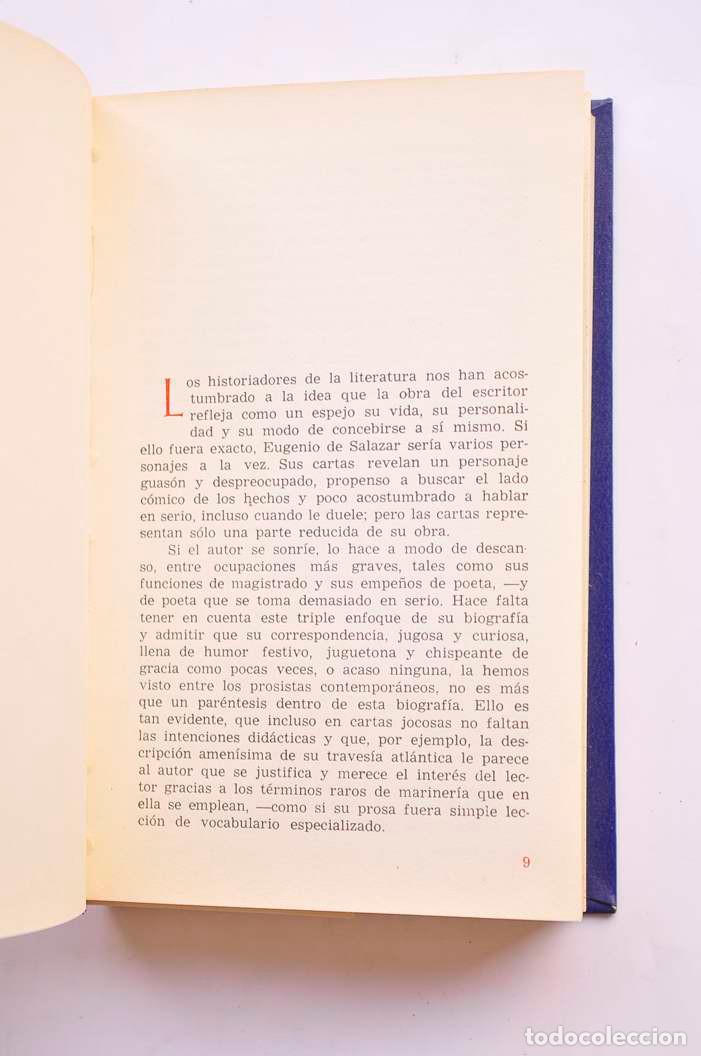 Los historiadores de la literatura nos han acostumbrado a la idea que la obra del escritor refleja como un espejo su vida, su personalidad y su modo de concebirse a sí mismo. Si ello fuera exacto, Eugenio de Salazar sería varios personajes a la vez. Sus cartas revelan un personaje guasón y despreocupado, propenso a buscar el lado cómico de los hechos y poco acostumbrado a hablar en serio, incluso cuando le duele; pero las cartas representan sólo una parte reducida de su obra.

Si el autor se sonríe, lo hace a modo de descanso, entre ocupaciones más graves, tales como sus funciones de magistrado y sus empeños de poeta, —y de poeta que se toma demasiado en serio. Hace falta tener en cuenta este triple enfoque de su biografía y admitir que su correspondencia, jugosa y curiosa, llena de humor festivo, juguetona y chispeante de gracia como pocas veces, o acaso ninguna, la hemos visto entre los prosistas contemporáneos, no es más que un paréntesis dentro de esta biografía. Ello es tan evidente, que incluso en cartas jocosas no faltan las intenciones didácticas y que, por ejemplo, la descripción amenísima de su travesía atlántica le parece al autor que se justifica y merece el interés del lector gracias a los términos raros de marinería que en ella se emplean, —como si su prosa fuera simple lección de vocabulario especializado.

9

todocoleccion